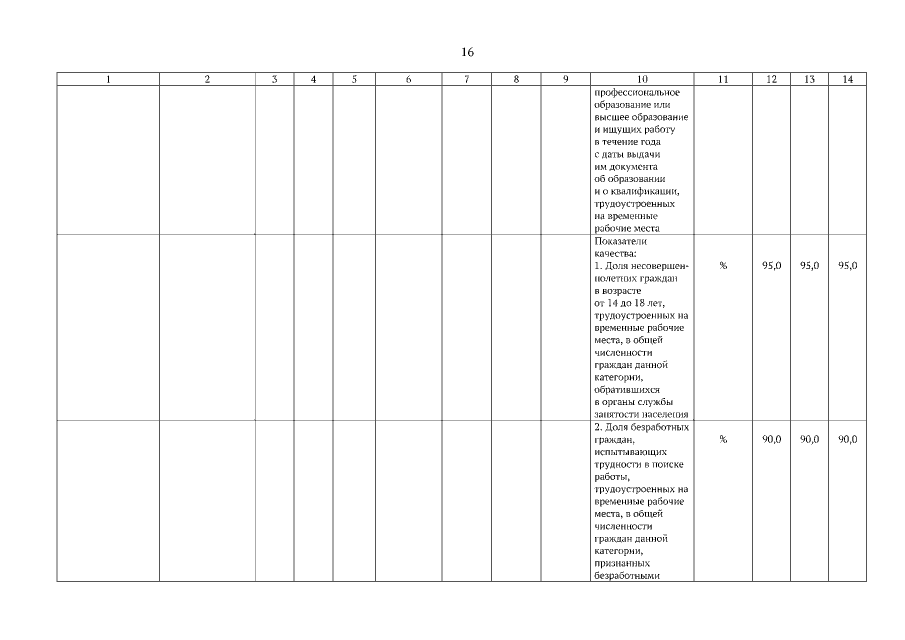 16

| 1 | 2 | 3 | 4 | 5 | 6 | 7 | 8 | 9 | 10 | 11 | 12 | 13 | 14 |
|---|---|---|---|---|---|---|---|---|---|---|---|---|---|
| | | | | | | | | | профессиональное образование или высшее образование и ищущих работу в течение года с даты выдачи им документа об образовании и о квалификации, трудоустроенных на временные рабочие места | | | | |
| | | | | | | | | | Показатели качества: 1. Доля несовершеннолетних граждан в возрасте от 14 до 18 лет, трудоустроенных на временные рабочие места, в общей численности граждан данной категории, обратившихся в органы службы занятости населения | % | 95,0 | 95,0 | 95,0 |
| | | | | | | | | | 2. Доля безработных граждан, испытывающих трудности в поиске работы, трудоустроенных на временные рабочие места, в общей численности граждан данной категории, признанных безработными | % | 90,0 | 90,0 | 90,0 |